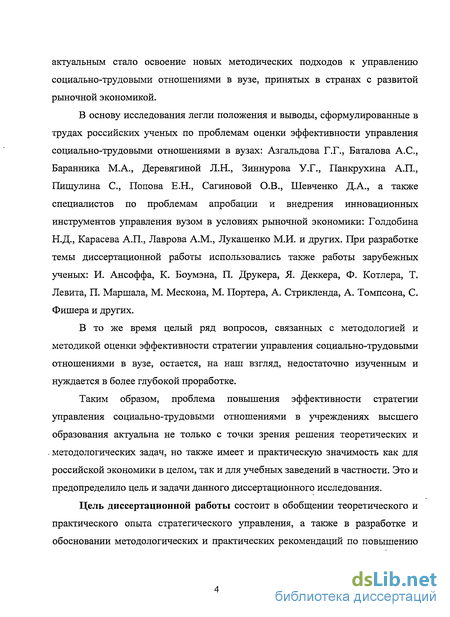 актуальным стало освоение новых методических подходов к управлению социально-трудовыми отношениями в вузе, принятых в странах с развитой рыночной экономикой.

В основу исследования легли положения и выводы, сформулированные в трудах российских ученых по проблемам оценки эффективности управления социально-трудовыми отношениями в вузах: Азгальдова Г.Г., Баталова А.С., Баранника М.А., Деревягиной Л.Н., Зиннурова У.Г., Панкрухина А.П., Пищулина С., Попова Е.Н., Сагиновой О.В., Шевченко Д.А., а также специалистов по проблемам апробации и внедрения инновационных инструментов управления вузом в условиях рыночной экономики: Голдобина Н.Д., Карасева А.П., Лаврова А.М., Лукашенко М.И. и других. При разработке темы диссертационной работы использовались также работы зарубежных ученых: И. Ансоффа, К. Боумэна, П. Друкера, Я. Деккера, Ф. Котлера, Т. Левита, П. Маршала, М. Мескона, М. Портера, А. Стрикленда, А. Томпсона, С. Фишера и других.

В то же время целый ряд вопросов, связанных с методологией и методикой оценки эффективности стратегии управления социально-трудовыми отношениями в вузе, остается, на наш взгляд, недостаточно изученным и нуждается в более глубокой проработке.

Таким образом, проблема повышения эффективности стратегии управления социально-трудовыми отношениями в учреждениях высшего образования актуальна не только с точки зрения решения теоретических и методологических задач, но также имеет и практическую значимость как для российской экономики в целом, так и для учебных заведений в частности. Это и предопределило цель и задачи данного диссертационного исследования.

Цель диссертационной работы состоит в обобщении теоретического и практического опыта стратегического управления, а также в разработке и обосновании методологических и практических рекомендаций по повышению

4

dsLib.net
библиотека диссертаций